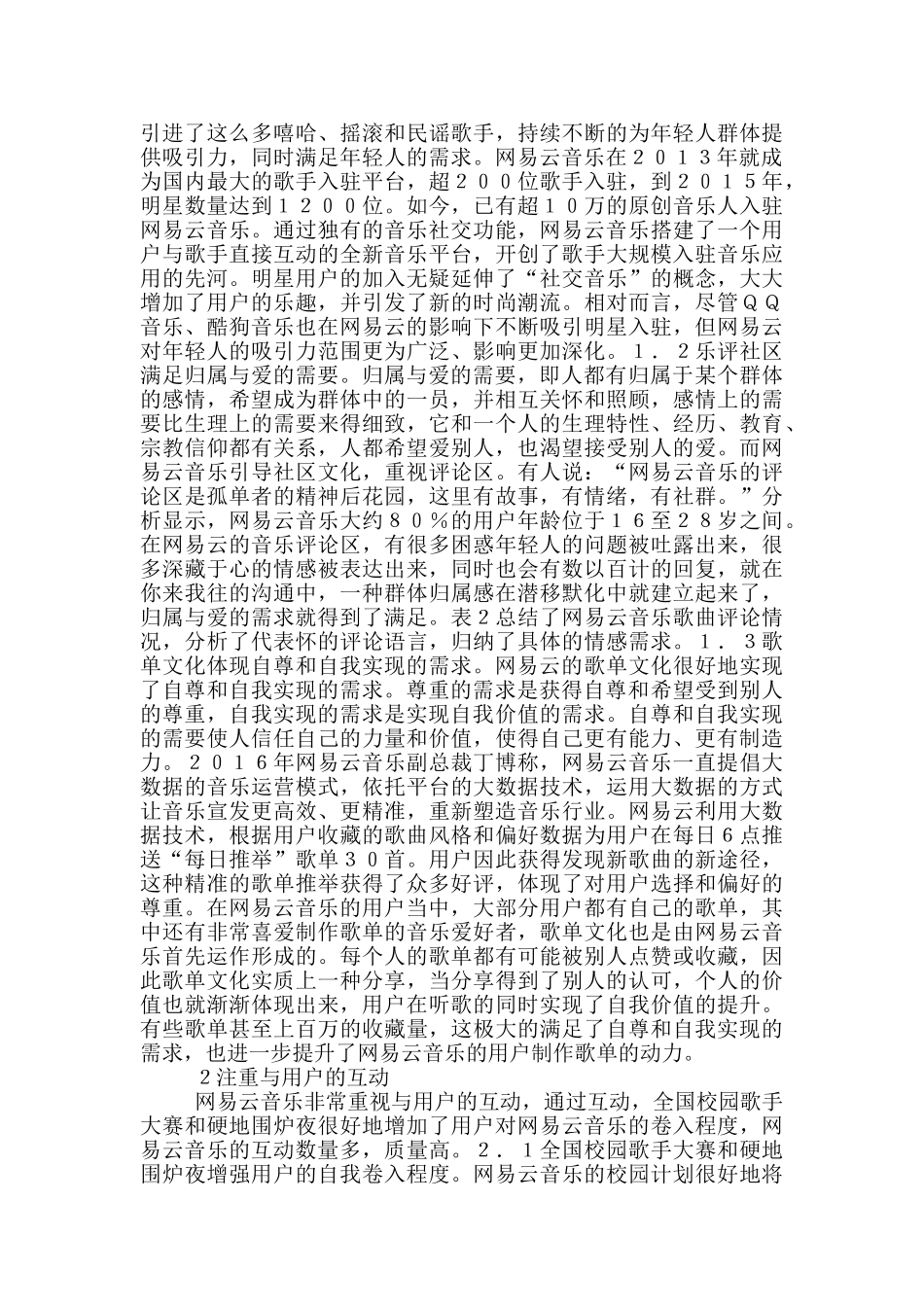 引进了这么多嘻哈、摇滚和民谣歌手，持续不断的为年轻人群体提供吸引力，同时满足年轻人的需求。网易云音乐在２０１３年就成为国内最大的歌手入驻平台，超２００位歌手入驻，到２０１５年，明星数量达到１２００位。如今，已有超１０万的原创音乐人入驻网易云音乐。通过独有的音乐社交功能，网易云音乐搭建了一个用户与歌手直接互动的全新音乐平台，开创了歌手大规模入驻音乐应用的先河。明星用户的加入无疑延伸了“社交音乐”的概念，大大增加了用户的乐趣，并引发了新的时尚潮流。相对而言，尽管ＱＱ音乐、酷狗音乐也在网易云的影响下不断吸引明星入驻，但网易云对年轻人的吸引力范围更为广泛、影响更加深化。１．２乐评社区满足归属与爱的需要。归属与爱的需要，即人都有归属于某个群体的感情，希望成为群体中的一员，并相互关怀和照顾，感情上的需要比生理上的需要来得细致，它和一个人的生理特性、经历、教育、宗教信仰都有关系，人都希望爱别人，也渴望接受别人的爱。而网易云音乐引导社区文化，重视评论区。有人说：“网易云音乐的评论区是孤单者的精神后花园，这里有故事，有情绪，有社群。”分析显示，网易云音乐大约８０％的用户年龄位于１６至２８岁之间。在网易云的音乐评论区，有很多困惑年轻人的问题被吐露出来，很多深藏于心的情感被表达出来，同时也会有数以百计的回复，就在你来我往的沟通中，一种群体归属感在潜移默化中就建立起来了，归属与爱的需求就得到了满足。表２总结了网易云音乐歌曲评论情况，分析了代表怀的评论语言，归纳了具体的情感需求。１．３歌单文化体现自尊和自我实现的需求。网易云的歌单文化很好地实现了自尊和自我实现的需求。尊重的需求是获得自尊和希望受到别人的尊重，自我实现的需求是实现自我价值的需求。自尊和自我实现的需要使人信任自己的力量和价值，使得自己更有能力、更有制造力。２０１６年网易云音乐副总裁丁博称，网易云音乐一直提倡大数据的音乐运营模式，依托平台的大数据技术，运用大数据的方式让音乐宣发更高效、更精准，重新塑造音乐行业。网易云利用大数据技术，根据用户收藏的歌曲风格和偏好数据为用户在每日６点推送“每日推举”歌单３０首。用户因此获得发现新歌曲的新途径，这种精准的歌单推举获得了众多好评，体现了对用户选择和偏好的尊重。在网易云音乐的用户当中，大部分用户都有自己的歌单，其中还有非常喜爱制作歌单的音乐爱好者，歌单文化也是由网易云音乐首先运作形成的。每个人的歌单都有可能被别人点赞或收藏，因此歌单文化实质上一种分享，当分享得到了别人的认可，个人的价值也就渐渐体现出来，用户在听歌的同时实现了自我价值的提升。有些歌单甚至上百万的收藏量，这极大的满足了自尊和自我实现的需求，也进一步提升了网易云音乐的用户制作歌单的动力。

２注重与用户的互动

网易云音乐非常重视与用户的互动，通过互动，全国校园歌手大赛和硬地围炉夜很好地增加了用户对网易云音乐的卷入程度，网易云音乐的互动数量多，质量高。２．１全国校园歌手大赛和硬地围炉夜增强用户的自我卷入程度。网易云音乐的校园计划很好地将